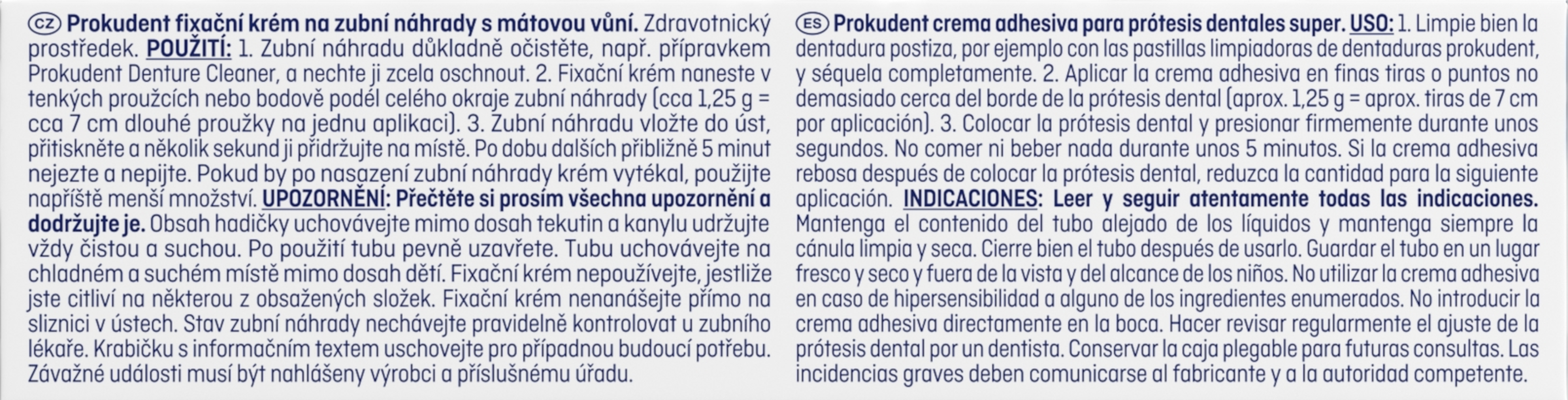 CZ Prokudent fixační krém na zubní náhrady s mátovou vůní. Zdravotnický prostředek. POUŽITÍ: 1. Zubní náhradu důkladně očistěte, např. přípravkem Prokudent Denture Cleaner, a nechte ji zcela oschnout. 2. Fixační krém naneste v tenkých proužcích nebo bodově podél celého okraje zubní náhrady (cca 1,25 g = cca 7 cm dlouhé proužky na jednu aplikaci). 3. Zubní náhradu vložte do úst, přitiskněte a několik sekund ji přidržujte na místě. Po dobu dalších přibližně 5 minut nejezte a nepijte. Pokud by po nasazení zubní náhrady krém vytékal, použijte napříště menší množství. UPOZORNĚNÍ: Přečtěte si prosím všechna upozornění a dodržujte je. Obsah hadičky uchovávejte mimo dosah tekutin a kanylu udržujte vždy čistou a suchou. Po použití tubu pevně uzavřete. Tubu uchovávejte na chladném a suchém místě mimo dosah dětí. Fixační krém nepoužívejte, jestliže jste citliví na některou z obsažených složek. Fixační krém nenanášejte přímo na sliznici v ústech. Stav zubní náhrady nechávejte pravidelně kontrolovat u zubního lékaře. Krabičku s informačním textem uschovejte pro případnou budoucí potřebu. Závažné události musí být nahlášeny výrobci a příslušnému úřadu.

ES Prokudent crema adhesiva para prótesis dentales super. USO: 1. Limpie bien la dentadura postiza, por ejemplo con las pastillas limpiadoras de dentaduras prokudent, y séquela completamente. 2. Aplicar la crema adhesiva en finas tiras o puntos no demasiado cerca del borde de la prótesis dental (aprox. 1,25 g = aprox. tiras de 7 cm por aplicación). 3. Colocar la prótesis dental y presionar firmemente durante unos segundos. No comer ni beber nada durante unos 5 minutos. Si la crema adhesiva rebosa después de colocar la prótesis dental, reduzca la cantidad para la siguiente aplicación. INDICACIONES: Leer y seguir atentamente todas las indicaciones. Mantenga el contenido del tubo alejado de los líquidos y mantenga siempre la cánula limpia y seca. Cierre bien el tubo después de usarlo. Guardar el tubo en un lugar fresco y seco y fuera de la vista y del alcance de los niños. No utilizar la crema adhesiva en caso de hipersensibilidad a alguno de los ingredientes enumerados. No introducir la crema adhesiva directamente en la boca. Hacer revisar regularmente el ajuste de la prótesis dental por un dentista. Conservar la caja plegable para futuras consultas. Las incidencias graves deben comunicarse al fabricante y a la autoridad competente.